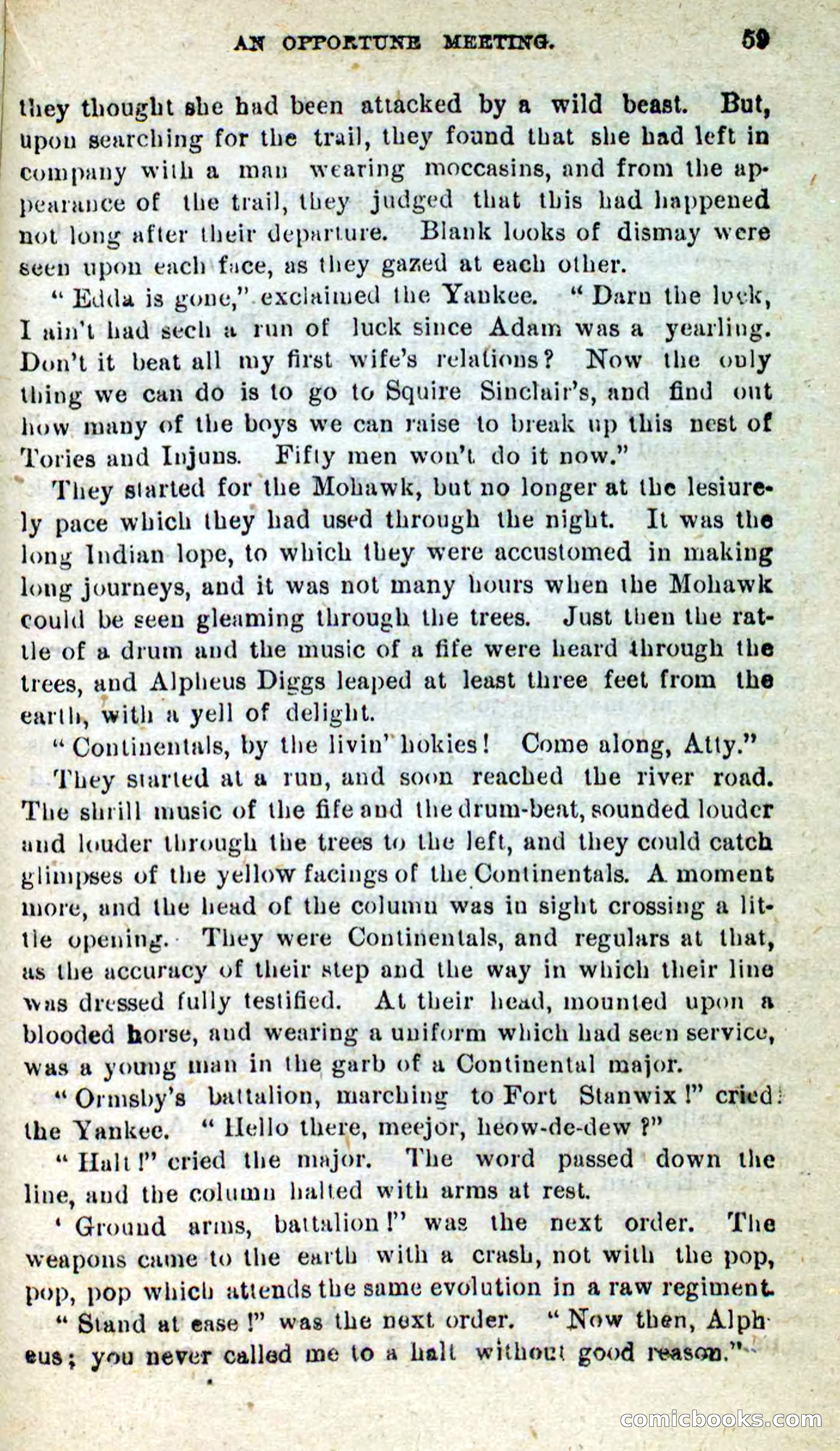 AN OPPORTUNE MEETING. 59

they thought she had been attacked by a wild beast. But, upon searching for the trail, they found that she had left in company with a man wearing moccasins, and from the appearance of the trail, they judged that this had happened not long after their departure. Blank looks of dismay were seen upon each face, as they gazed at each other.

"Edda is gone," exclaimed the Yankee. "Darn the luck, I ain't had sech a run of luck since Adam was a yearling. Don't it beat all my first wife's relations? Now the only thing we can do is to go to Squire Sinclair's, and find out how many of the boys we can raise to break up this nest of Tories and Injuns. Fifty men won't do it now."

They started for the Mohawk, but no longer at the lesiurely pace which they had used through the night. It was the long Indian lope, to which they were accustomed in making long journeys, and it was not many hours when the Mohawk could be seen gleaming through the trees. Just then the rattle of a drum and the music of a fife were heard through the trees, and Alpheus Diggs leaped at least three feet from the earth, with a yell of delight.

"Continentals, by the livin' hokies! Come along, Atty."

They started at a run, and soon reached the river road. The shrill music of the fife and the drum-beat, sounded louder and louder through the trees to the left, and they could catch glimpses of the yellow facings of the Continentals. A moment more, and the head of the column was in sight crossing a little opening. They were Continentals, and regulars at that, as the accuracy of their step and the way in which their line was dressed fully testified. At their head, mounted upon a blooded horse, and wearing a uniform which had seen service, was a young man in the garb of a Continental major.

"Ormsby's battalion, marching to Fort Stanwix!" cried the Yankee. "Hello there, meejor, heow-de-dew?"

"Halt!" cried the major. The word passed down the line, and the column halted with arms at rest.

'Ground arms, battalion!" was the next order. The weapons came to the earth with a crash, not with the pop, pop, pop which attends the same evolution in a raw regiment.

"Stand at ease!" was the next order. "Now then, Alpheus; you never called me to a halt without good reason."

comicbooks.com